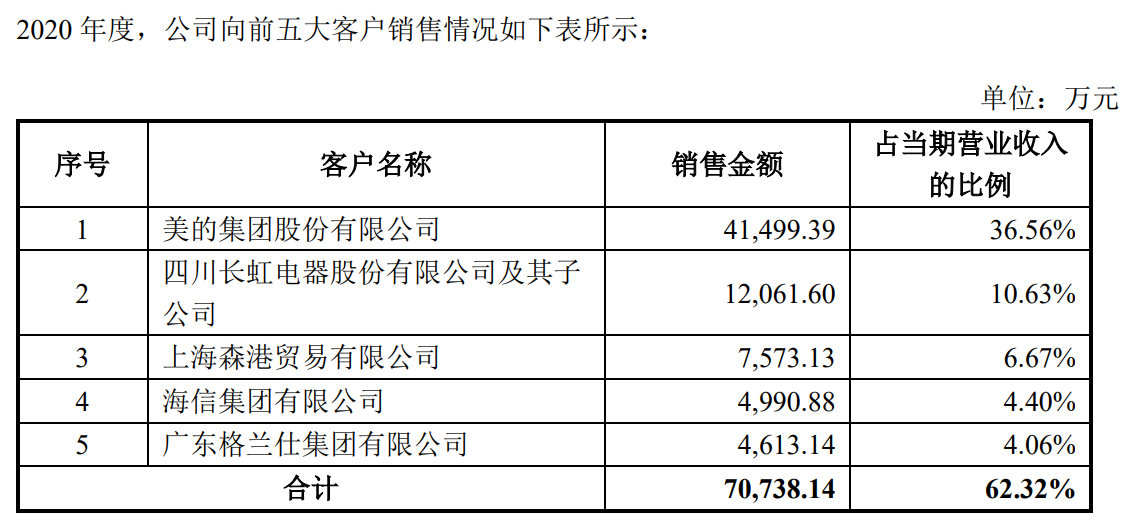 2020年度，公司向前五大客户销售情况如下表所示：

单位：万元

| 序号 | 客户名称 | 销售金额 | 占当期营业收入的比例 |
|---|---|---|---|
| 1 | 美的集团股份有限公司 | 41,499.39 | 36.56% |
| 2 | 四川长虹电器股份有限公司及其子公司 | 12,061.60 | 10.63% |
| 3 | 上海森港贸易有限公司 | 7,573.13 | 6.67% |
| 4 | 海信集团有限公司 | 4,990.88 | 4.40% |
| 5 | 广东格兰仕集团有限公司 | 4,613.14 | 4.06% |
| 合计 | | 70,738.14 | 62.32% |